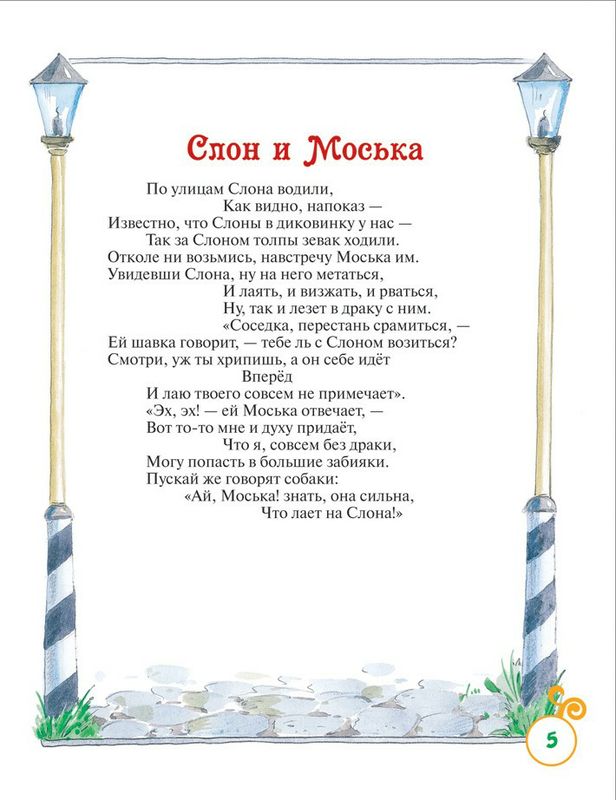 Слон и Моська

По улицам Слона водили,
Как видно, напоказ —
Известно, что Слоны в диковинку у нас —
Так за Слоном толпы зевак ходили.
Отколе ни возьмись, навстречу Моська им.
Увидевши Слона, ну на него метаться,
И лаять, и визжать, и рваться,
Ну, так и лезет в драку с ним.
«Соседка, перестань срамиться, —
Ей шавка говорит, — тебе ль с Слоном возиться?
Смотри, уж ты хрипишь, а он себе идёт
Вперёд
И лаю твоего совсем не примечает».
«Эх, эх! — ей Моська отвечает, —
Вот то-то мне и духу придаёт,
Что я, совсем без драки,
Могу попасть в большие забияки.
Пускай же говорят собаки:
«Ай, Моська! знать, она сильна,
Что лает на Слона!»

5